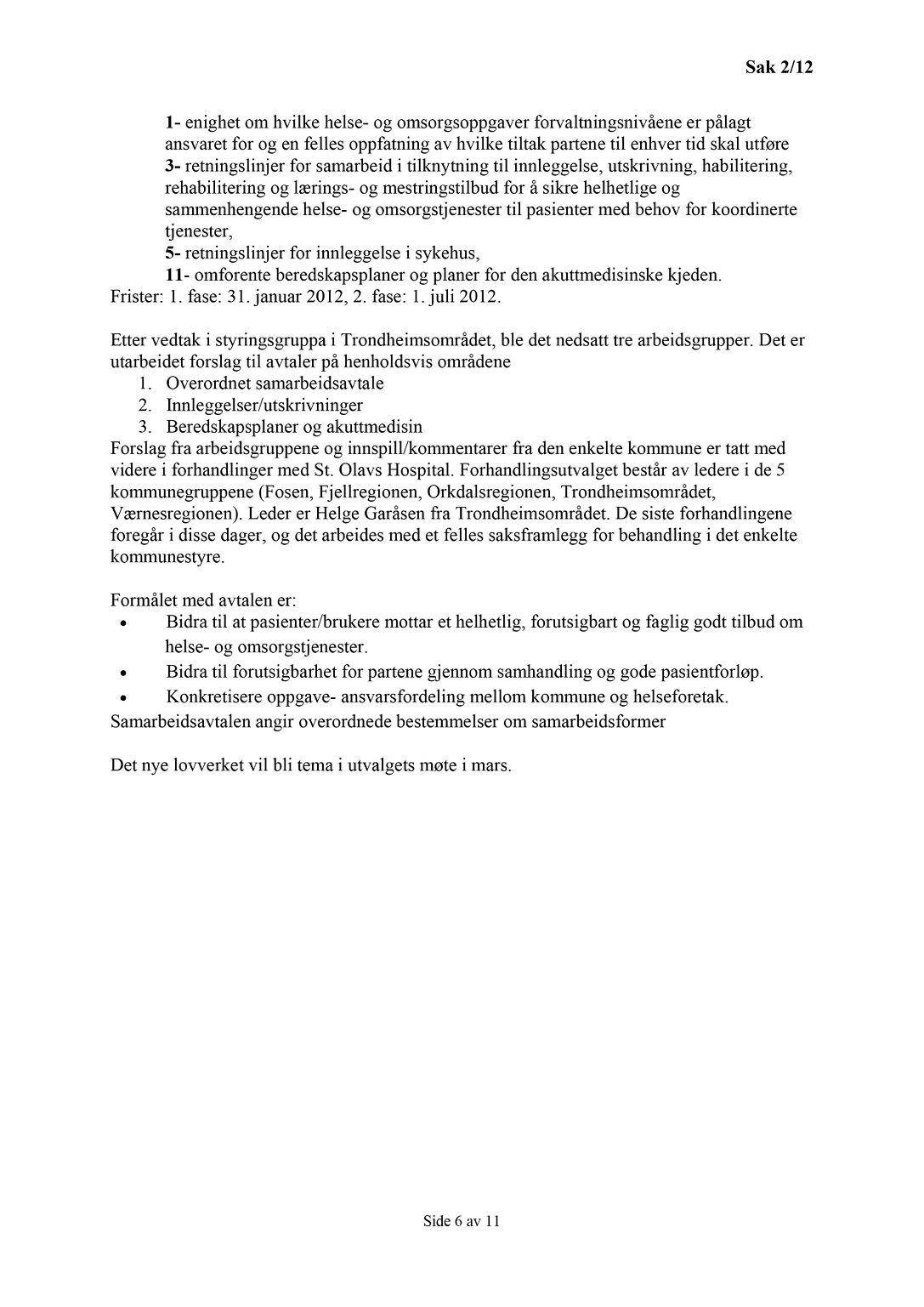 Sak 2/12

1- enighet om hvilke helse- og omsorgsoppgaver forvaltningsnivåene er pålagt ansvaret for og en felles oppfatning av hvilke tiltak partene til enhver tid skal utføre
3- retningslinjer for samarbeid i tilknytning til innleggelse, utskrivning, habilitering, rehabilitering og lærings- og mestringstilbud for å sikre helhetlige og sammenhengende helse- og omsorgstjenester til pasienter med behov for koordinerte tjenester,
5- retningslinjer for innleggelse i sykehus,
11- omforente beredskapsplaner og planer for den akuttmedisinske kjeden.
Frister: 1. fase: 31. januar 2012, 2. fase: 1. juli 2012.

Etter vedtak i styringsgruppa i Trondheimsområdet, ble det nedsatt tre arbeidsgrupper. Det er utarbeidet forslag til avtaler på henholdsvis områdene
1. Overordnet samarbeidsavtale
2. Innleggelser/utskrivninger
3. Beredskapsplaner og akuttmedisin
Forslag fra arbeidsgruppene og innspill/kommentarer fra den enkelte kommune er tatt med videre i forhandlinger med St. Olavs Hospital. Forhandlingsutvalget består av ledere i de 5 kommunegruppene (Fosen, Fjellregionen, Orkdalsregionen, Trondheimsområdet, Værnesregionen). Leder er Helge Garåsen fra Trondheimsområdet. De siste forhandlingene foregår i disse dager, og det arbeides med et felles saksframlegg for behandling i det enkelte kommunestyre.

Formålet med avtalen er:
• Bidra til at pasienter/brukere mottar et helhetlig, forutsigbart og faglig godt tilbud om helse- og omsorgstjenester.
• Bidra til forutsigbarhet for partene gjennom samhandling og gode pasientforløp.
• Konkretisere oppgave- ansvarsfordeling mellom kommune og helseforetak.
Samarbeidsavtalen angir overordnede bestemmelser om samarbeidsformer

Det nye lovverket vil bli tema i utvalgets møte i mars.

Side 6 av 11